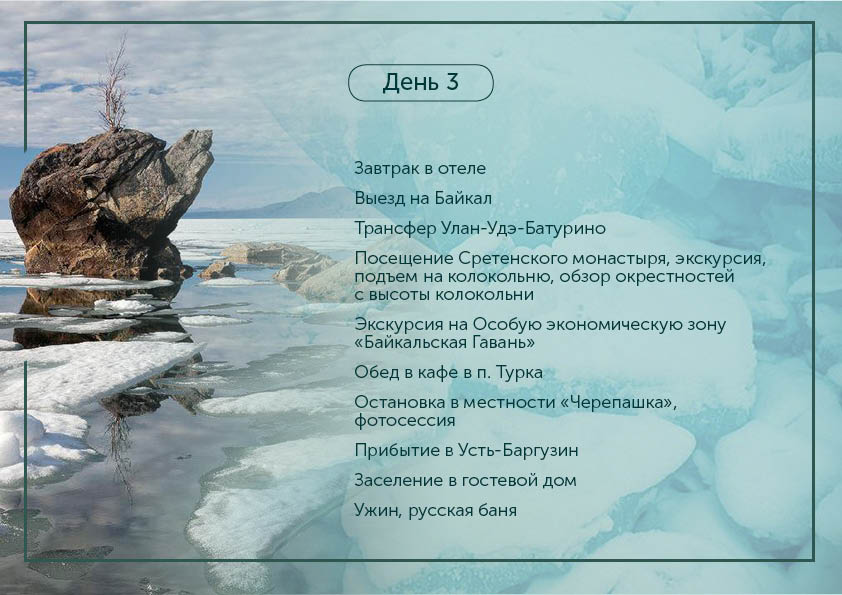 День 3

Завтрак в отеле

Выезд на Байкал

Трансфер Улан-Удэ-Батурино

Посещение Сретенского монастыря, экскурсия, подъем на колокольню, обзор окрестностей с высоты колокольни

Экскурсия на Особую экономическую зону «Байкальская Гавань»

Обед в кафе в п. Турка

Остановка в местности «Черепашка», фотосессия

Прибытие в Усть-Баргузин

Заселение в гостевой дом

Ужин, русская баня